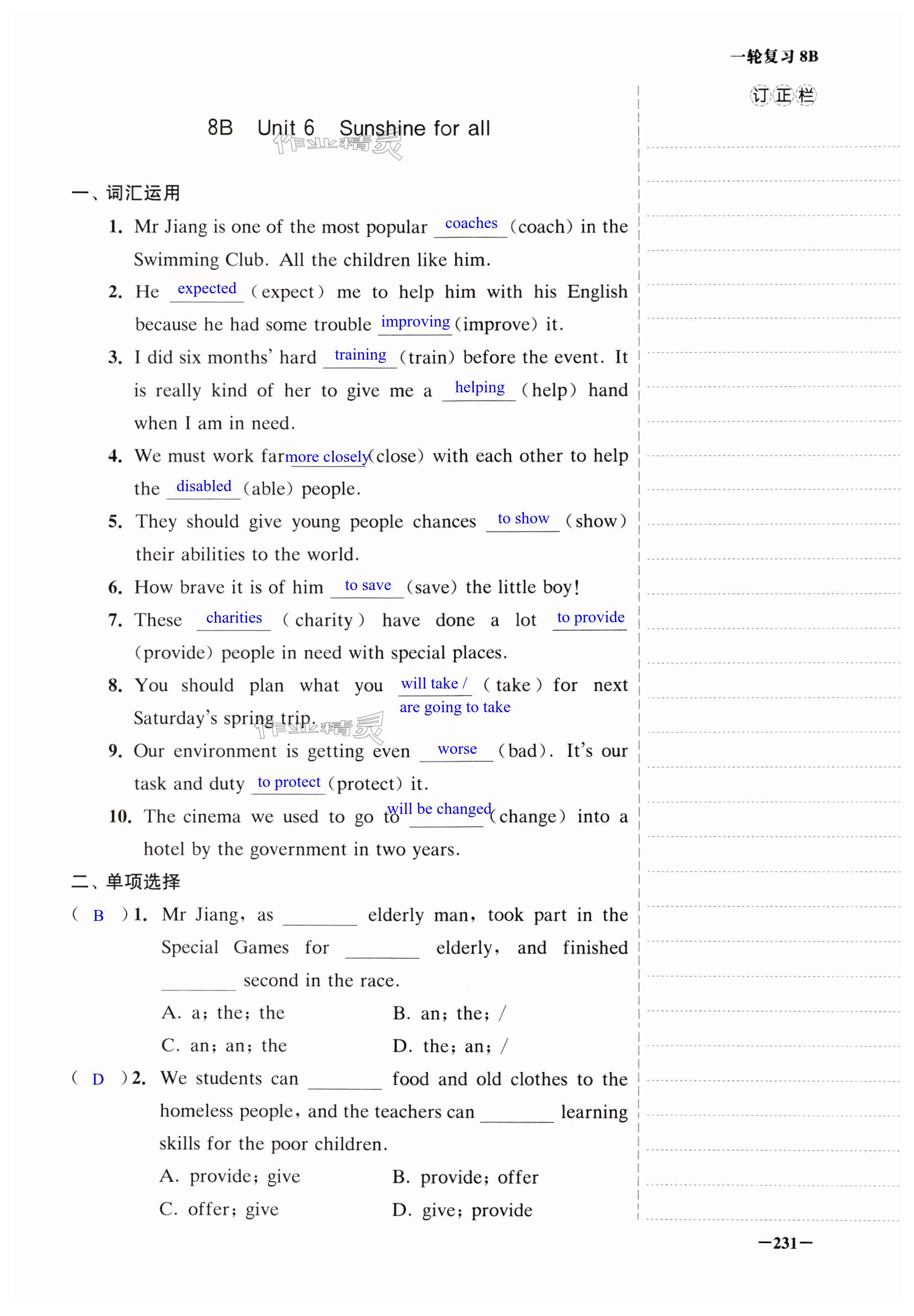 一轮复习 8B

订正栏

8B Unit 6 Sunshine for all

作业精灵

一、词汇运用

1. Mr Jiang is one of the most popular coaches (coach) in the Swimming Club. All the children like him.

2. He expected (expect) me to help him with his English because he had some trouble improving (improve) it.

3. I did six months' hard training (train) before the event. It is really kind of her to give me a helping (help) hand when I am in need.

4. We must work far more closely (close) with each other to help the disabled (able) people.

5. They should give young people chances to show (show) their abilities to the world.

6. How brave it is of him to save (save) the little boy!

7. These charities (charity) have done a lot to provide (provide) people in need with special places.

8. You should plan what you will take / are going to take (take) for next Saturday's spring trip.

作业精灵

9. Our environment is getting even worse (bad). It's our task and duty to protect (protect) it.

10. The cinema we used to go to will be changed (change) into a hotel by the government in two years.

二、单项选择

( B ) 1. Mr Jiang, as ________ elderly man, took part in the Special Games for ________ elderly, and finished ________ second in the race.

A. a; the; the B. an; the; /

C. an; an; the D. the; an; /

( D ) 2. We students can ________ food and old clothes to the homeless people, and the teachers can ________ learning skills for the poor children.

A. provide; give B. provide; offer

C. offer; give D. give; provide

—231—